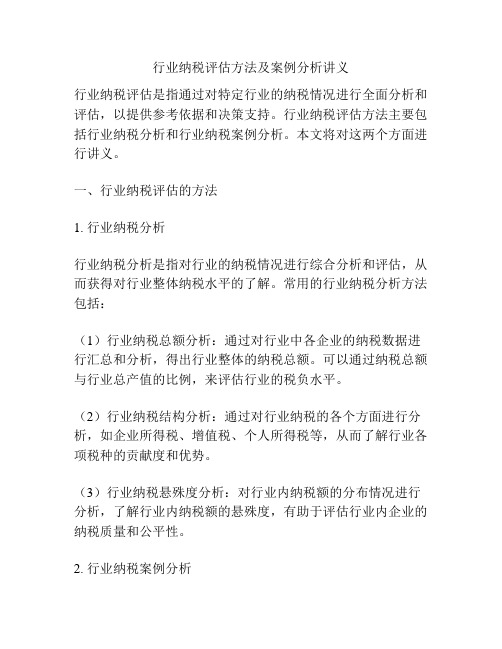 行业纳税评估方法及案例分析讲义

行业纳税评估是指通过对特定行业的纳税情况进行全面分析和评估，以提供参考依据和决策支持。行业纳税评估方法主要包括行业纳税分析和行业纳税案例分析。本文将对这两个方面进行讲义。

一、行业纳税评估的方法

1. 行业纳税分析

行业纳税分析是指对行业的纳税情况进行综合分析和评估，从而获得对行业整体纳税水平的了解。常用的行业纳税分析方法包括：

（1）行业纳税总额分析：通过对行业中各企业的纳税数据进行汇总和分析，得出行业整体的纳税总额。可以通过纳税总额与行业总产值的比例，来评估行业的税负水平。

（2）行业纳税结构分析：通过对行业纳税的各个方面进行分析，如企业所得税、增值税、个人所得税等，从而了解行业各项税种的贡献度和优势。

（3）行业纳税悬殊度分析：对行业内纳税额的分布情况进行分析，了解行业内纳税额的悬殊度，有助于评估行业内企业的纳税质量和公平性。

2. 行业纳税案例分析